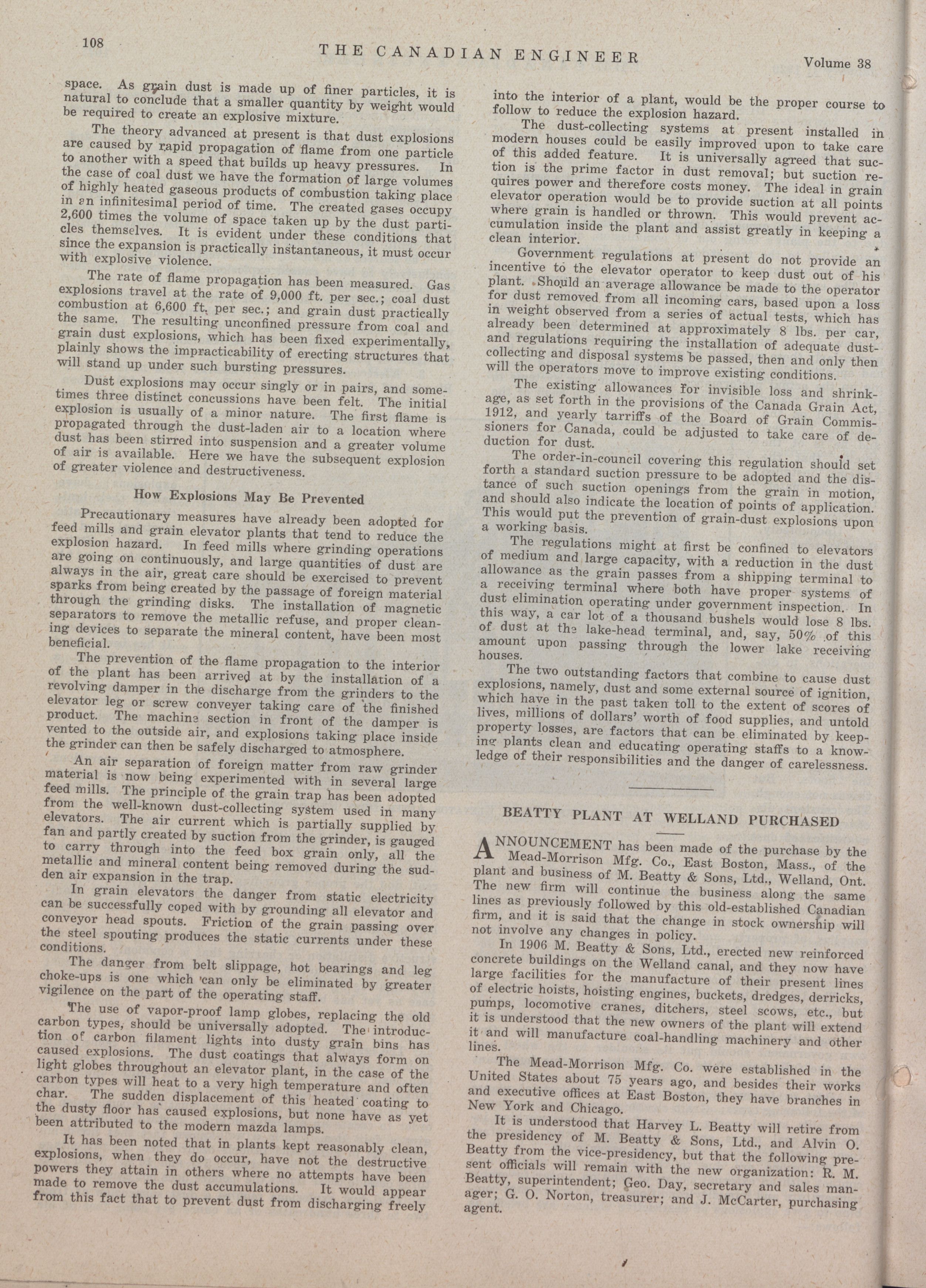 108 THE CANADIAN ENGINEER Volume 38

space. As grain dust is made up of finer particles, it is natural to conclude that a smaller quantity by weight would be required to create an explosive mixture.

The theory advanced at present is that dust explosions are caused by rapid propagation of flame from one particle to another with a speed that builds up heavy pressures. In the case of coal dust we have the formation of large volumes of highly heated gaseous products of combustion taking place in an infinitesimal period of time. The created gases occupy 2,600 times the volume of space taken up by the dust particles themselves. It is evident under these conditions that since the expansion is practically instantaneous, it must occur with explosive violence.

The rate of flame propagation has been measured. Gas explosions travel at the rate of 9,000 ft. per sec.; coal dust combustion at 6,600 ft. per sec.; and grain dust practically the same. The resulting unconfined pressure from coal and grain dust explosions, which has been fixed experimentally, plainly shows the impracticability of erecting structures that will stand up under such bursting pressures.

Dust explosions may occur singly or in pairs, and sometimes three distinct concussions have been felt. The initial explosion is usually of a minor nature. The first flame is propagated through the dust-laden air to a location where dust has been stirred into suspension and a greater volume of air is available. Here we have the subsequent explosion of greater violence and destructiveness.

How Explosions May Be Prevented

Precautionary measures have already been adopted for feed mills and grain elevator plants that tend to reduce the explosion hazard. In feed mills where grinding operations are going on continuously, and large quantities of dust are always in the air, great care should be exercised to prevent sparks from being created by the passage of foreign material through the grinding disks. The installation of magnetic separators to remove the metallic refuse, and proper cleaning devices to separate the mineral content, have been most beneficial.

The prevention of the flame propagation to the interior of the plant has been arrived at by the installation of a revolving damper in the discharge from the grinders to the elevator leg or screw conveyer taking care of the finished product. The machine section in front of the damper is vented to the outside air, and explosions taking place inside the grinder can then be safely discharged to atmosphere.

An air separation of foreign matter from raw grinder material is now being experimented with in several large feed mills. The principle of the grain trap has been adopted from the well-known dust-collecting system used in many elevators. The air current which is partially supplied by fan and partly created by suction from the grinder, is gauged to carry through into the feed box grain only, all the metallic and mineral content being removed during the sudden air expansion in the trap.

In grain elevators the danger from static electricity can be successfully coped with by grounding all elevator and conveyor head spouts. Friction of the grain passing over the steel spouting produces the static currents under these conditions.

The danger from belt slippage, hot bearings and leg choke-ups is one which can only be eliminated by greater vigilence on the part of the operating staff.

The use of vapor-proof lamp globes, replacing the old carbon types, should be universally adopted. The introduction of carbon filament lights into dusty grain bins has caused explosions. The dust coatings that always form on light globes throughout an elevator plant, in the case of the carbon types will heat to a very high temperature and often char. The sudden displacement of this heated coating to the dusty floor has caused explosions, but none have as yet been attributed to the modern mazda lamps.

It has been noted that in plants kept reasonably clean, explosions, when they do occur, have not the destructive powers they attain in others where no attempts have been made to remove the dust accumulations. It would appear from this fact that to prevent dust from discharging freely into the interior of a plant, would be the proper course to follow to reduce the explosion hazard.

The dust-collecting systems at present installed in modern houses could be easily improved upon to take care of this added feature. It is universally agreed that suction is the prime factor in dust removal; but suction requires power and therefore costs money. The ideal in grain elevator operation would be to provide suction at all points where grain is handled or thrown. This would prevent accumulation inside the plant and assist greatly in keeping a clean interior.

Government regulations at present do not provide an incentive to the elevator operator to keep dust out of his plant. Should an average allowance be made to the operator for dust removed from all incoming cars, based upon a loss in weight observed from a series of actual tests, which has already been determined at approximately 8 lbs. per car, and regulations requiring the installation of adequate dust-collecting and disposal systems be passed, then and only then will the operators move to improve existing conditions.

The existing allowances for invisible loss and shrinkage, as set forth in the provisions of the Canada Grain Act, 1912, and yearly tarriffs of the Board of Grain Commissioners for Canada, could be adjusted to take care of deduction for dust.

The order-in-council covering this regulation should set forth a standard suction pressure to be adopted and the distance of such suction openings from the grain in motion, and should also indicate the location of points of application. This would put the prevention of grain-dust explosions upon a working basis.

The regulations might at first be confined to elevators of medium and large capacity, with a reduction in the dust allowance as the grain passes from a shipping terminal to a receiving terminal where both have proper systems of dust elimination operating under government inspection. In this way, a car lot of a thousand bushels would lose 8 lbs. of dust at the lake-head terminal, and, say, 50% of this amount upon passing through the lower lake receiving houses.

The two outstanding factors that combine to cause dust explosions, namely, dust and some external source of ignition, which have in the past taken toll to the extent of scores of lives, millions of dollars' worth of food supplies, and untold property losses, are factors that can be eliminated by keeping plants clean and educating operating staffs to a knowledge of their responsibilities and the danger of carelessness.

BEATTY PLANT AT WELLAND PURCHASED

ANNOUNCEMENT has been made of the purchase by the Mead-Morrison Mfg. Co., East Boston, Mass., of the plant and business of M. Beatty & Sons, Ltd., Welland, Ont. The new firm will continue the business along the same lines as previously followed by this old-established Canadian firm, and it is said that the change in stock ownership will not involve any changes in policy.

In 1906 M. Beatty & Sons, Ltd., erected new reinforced concrete buildings on the Welland canal, and they now have large facilities for the manufacture of their present lines of electric hoists, hoisting engines, buckets, dredges, derricks, pumps, locomotive cranes, ditchers, steel scows, etc., but it is understood that the new owners of the plant will extend it and will manufacture coal-handling machinery and other lines.

The Mead-Morrison Mfg. Co. were established in the United States about 75 years ago, and besides their works and executive offices at East Boston, they have branches in New York and Chicago.

It is understood that Harvey L. Beatty will retire from the presidency of M. Beatty & Sons, Ltd., and Alvin O. Beatty from the vice-presidency, but that the following present officials will remain with the new organization: R. M. Beatty, superintendent; Geo. Day, secretary and sales manager; G. O. Norton, treasurer; and J. McCarter, purchasing agent.